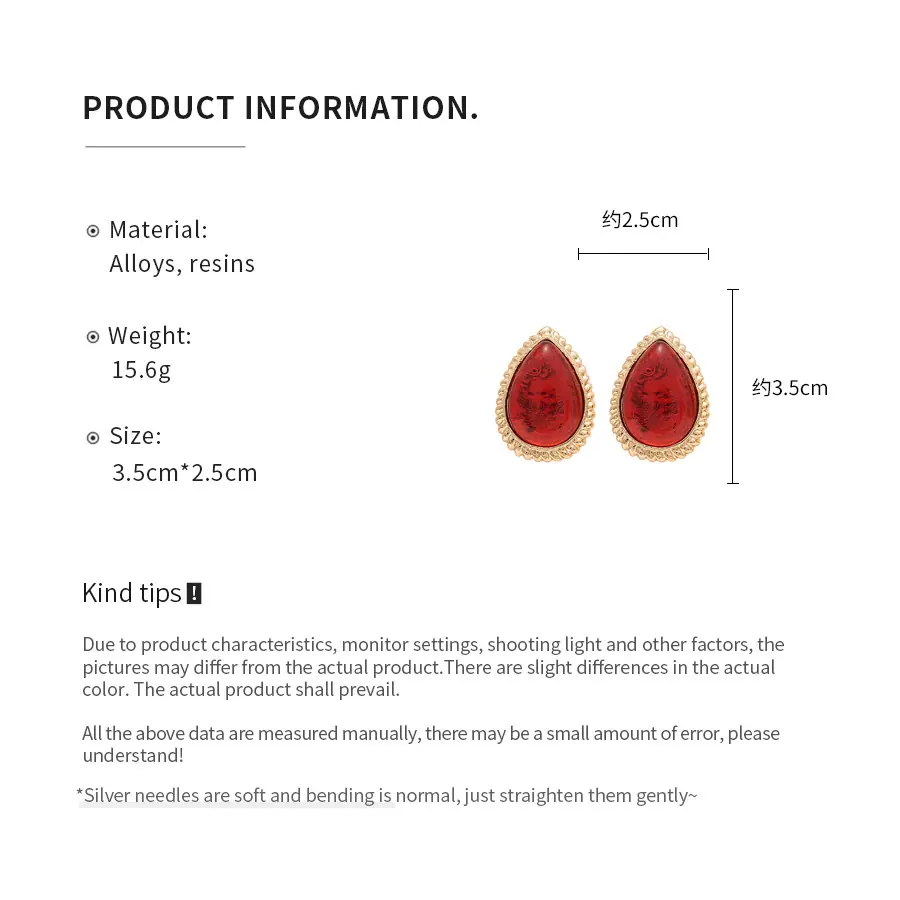 PRODUCT INFORMATION.

Material:
Alloys, resins

Weight:
15.6g

Size:
3.5cm*2.5cm

约2.5cm

约3.5cm

Kind tips !

Due to product characteristics, monitor settings, shooting light and other factors, the pictures may differ from the actual product.There are slight differences in the actual color. The actual product shall prevail.

All the above data are measured manually, there may be a small amount of error, please understand!

*Silver needles are soft and bending is normal, just straighten them gently~